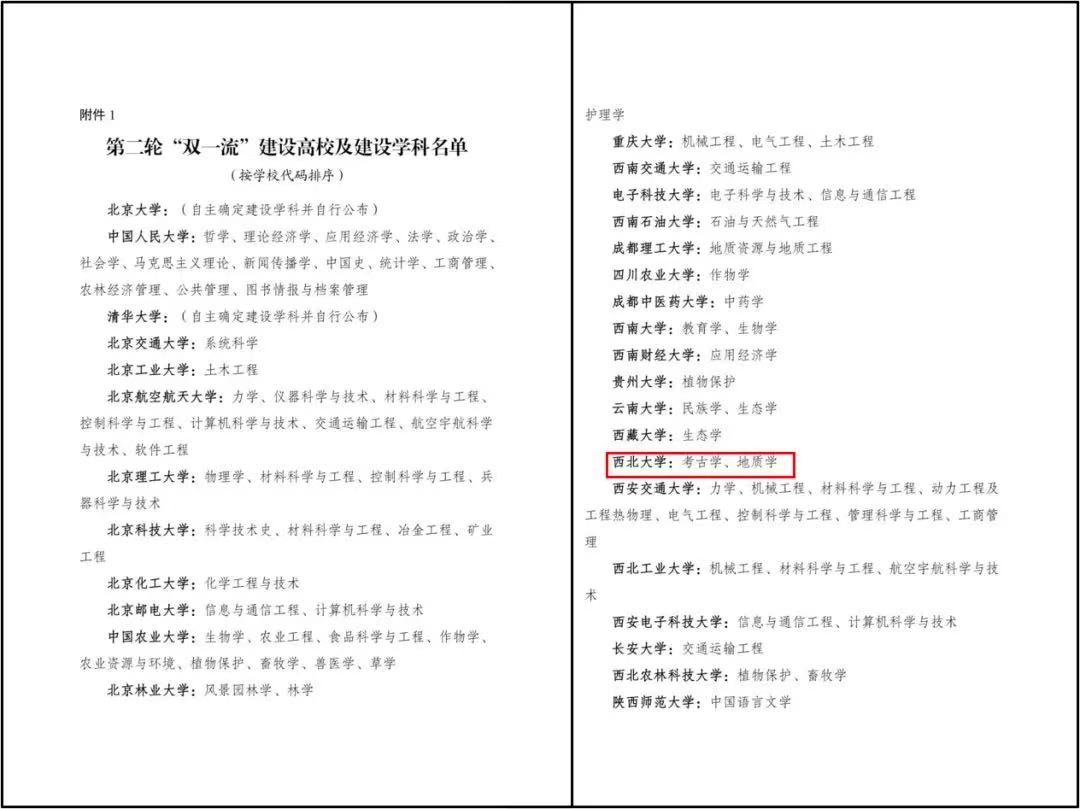 附件1

第二轮“双一流”建设高校及建设学科名单

（按学校代码排序）

北京大学：（自主确定建设学科并自行公布）

中国人民大学：哲学、理论经济学、应用经济学、法学、政治学、社会学、马克思主义理论、新闻传播学、中国史、统计学、工商管理、农林经济管理、公共管理、图书情报与档案管理

清华大学：（自主确定建设学科并自行公布）

北京交通大学：系统科学

北京工业大学：土木工程

北京航空航天大学：力学、仪器科学与技术、材料科学与工程、控制科学与工程、计算机科学与技术、交通运输工程、航空宇航科学与技术、软件工程

北京理工大学：物理学、材料科学与工程、控制科学与工程、兵器科学与技术

北京科技大学：科学技术史、材料科学与工程、冶金工程、矿业工程

北京化工大学：化学工程与技术

北京邮电大学：信息与通信工程、计算机科学与技术

中国农业大学：生物学、农业工程、食品科学与工程、作物学、农业资源与环境、植物保护、畜牧学、兽医学、草学

北京林业大学：风景园林学、林学

护理学

重庆大学：机械工程、电气工程、土木工程

西南交通大学：交通运输工程

电子科技大学：电子科学与技术、信息与通信工程

西南石油大学：石油与天然气工程

成都理工大学：地质资源与地质工程

四川农业大学：作物学

成都中医药大学：中药学

西南大学：教育学、生物学

西南财经大学：应用经济学

贵州大学：植物保护

云南大学：民族学、生态学

西藏大学：生态学

西北大学：考古学、地质学

西安交通大学：力学、机械工程、材料科学与工程、动力工程及工程热物理、电气工程、控制科学与工程、管理科学与工程、工商管理

西北工业大学：机械工程、材料科学与工程、航空宇航科学与技术

西安电子科技大学：信息与通信工程、计算机科学与技术

长安大学：交通运输工程

西北农林科技大学：植物保护、畜牧学

陕西师范大学：中国语言文学